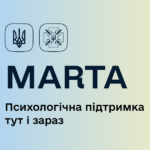 MARTA

Психологічна підтримка тут і зараз